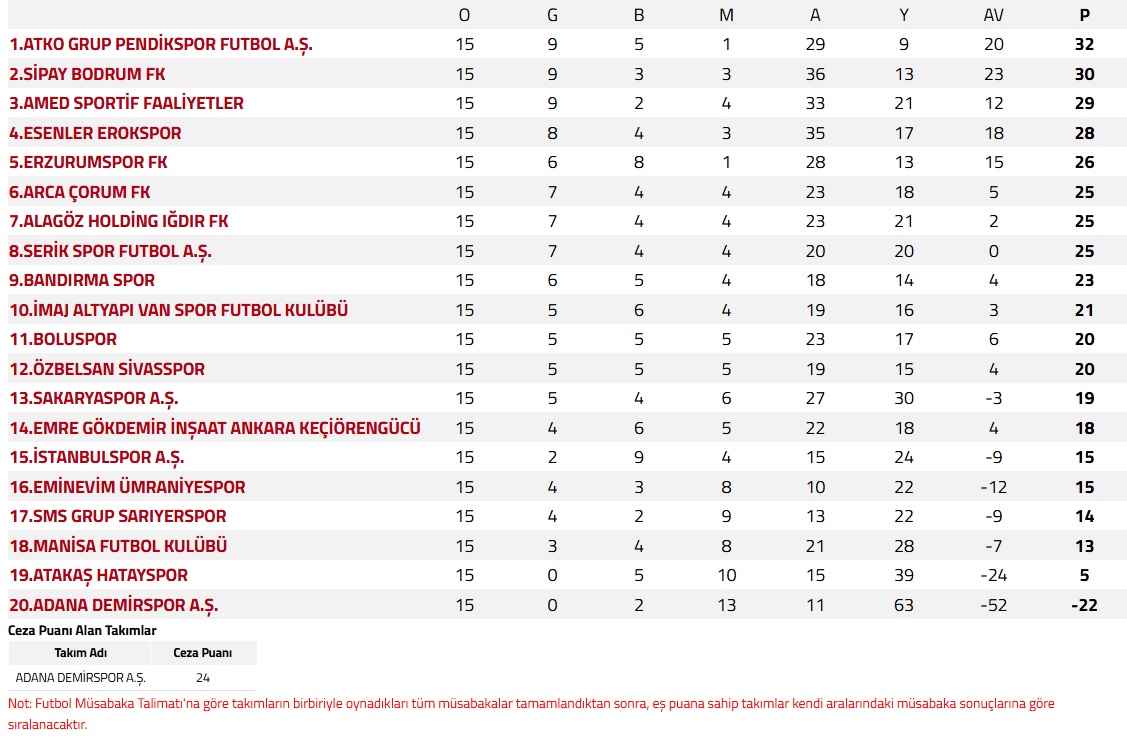 | | O | G | B | M | A | Y | AV | P |
|---|---|---|---|---|---|---|---|---|
| 1.ATKO GRUP PENDİKSPOR FUTBOL A.Ş. | 15 | 9 | 5 | 1 | 29 | 9 | 20 | 32 |
| 2.SİPAY BODRUM FK | 15 | 9 | 3 | 3 | 36 | 13 | 23 | 30 |
| 3.AMED SPORTİF FAALİYETLER | 15 | 9 | 2 | 4 | 33 | 21 | 12 | 29 |
| 4.ESENLER EROKSPOR | 15 | 8 | 4 | 3 | 35 | 17 | 18 | 28 |
| 5.ERZURUMSPOR FK | 15 | 6 | 8 | 1 | 28 | 13 | 15 | 26 |
| 6.ARCA ÇORUM FK | 15 | 7 | 4 | 4 | 23 | 18 | 5 | 25 |
| 7.ALAGÖZ HOLDİNG IĞDIR FK | 15 | 7 | 4 | 4 | 23 | 21 | 2 | 25 |
| 8.SERİK SPOR FUTBOL A.Ş. | 15 | 7 | 4 | 4 | 20 | 20 | 0 | 25 |
| 9.BANDIRMA SPOR | 15 | 6 | 5 | 4 | 18 | 14 | 4 | 23 |
| 10.İMAJ ALTYAPI VAN SPOR FUTBOL KULÜBÜ | 15 | 5 | 6 | 4 | 19 | 16 | 3 | 21 |
| 11.BOLUSPOR | 15 | 5 | 5 | 5 | 23 | 17 | 6 | 20 |
| 12.ÖZBELSAN SİVASSPOR | 15 | 5 | 5 | 5 | 19 | 15 | 4 | 20 |
| 13.SAKARYASPOR A.Ş. | 15 | 5 | 4 | 6 | 27 | 30 | -3 | 19 |
| 14.EMRE GÖKDEMİR İNŞAAT ANKARA KEÇİÖRENGÜCÜ | 15 | 4 | 6 | 5 | 22 | 18 | 4 | 18 |
| 15.İSTANBULSPOR A.Ş. | 15 | 2 | 9 | 4 | 15 | 24 | -9 | 15 |
| 16.EMİNEVİM ÜMRANİYESPOR | 15 | 4 | 3 | 8 | 10 | 22 | -12 | 15 |
| 17.SMS GRUP SARIYERSPOR | 15 | 4 | 2 | 9 | 13 | 22 | -9 | 14 |
| 18.MANİSA FUTBOL KULÜBÜ | 15 | 3 | 4 | 8 | 21 | 28 | -7 | 13 |
| 19.ATAKAŞ HATAYSPOR | 15 | 0 | 5 | 10 | 15 | 39 | -24 | 5 |
| 20.ADANA DEMİRSPOR A.Ş. | 15 | 0 | 2 | 13 | 11 | 63 | -52 | -22 |

Ceza Puanı Alan Takımlar

| Takım Adı | Ceza Puanı |
|---|---|
| ADANA DEMİRSPOR A.Ş. | 24 |

Not: Futbol Müsabaka Talimatı'na göre takımların birbiriyle oynadıkları tüm müsabakalar tamamlandıktan sonra, eş puana sahip takımlar kendi aralarındaki müsabaka sonuçlarına göre sıralanacaktır.